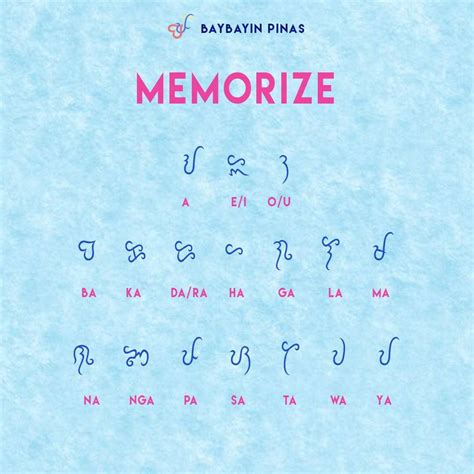 BAYBAYIN PINAS

MEMORIZE

ᜀ ᜁ ᜂ

A E/I O/U

ᜊ ᜃ ᜇ ᜑ ᜄ ᜎ ᜋ

BA KA DA/RA HA GA LA MA

ᜈ ᜅ ᜉ ᜐ ᜆ ᜏ ᜌ

NA NGA PA SA TA WA YA